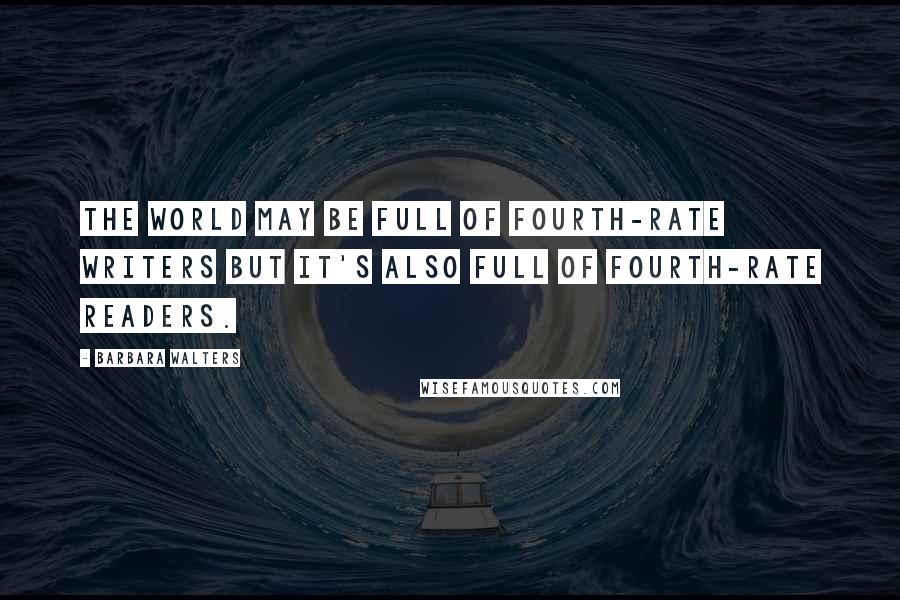 THE WORLD MAY BE FULL OF FOURTH-RATE WRITERS BUT IT'S ALSO FULL OF FOURTH-RATE READERS.

- BARBARA WALTERS

WISEFAMOUSQUOTES.COM